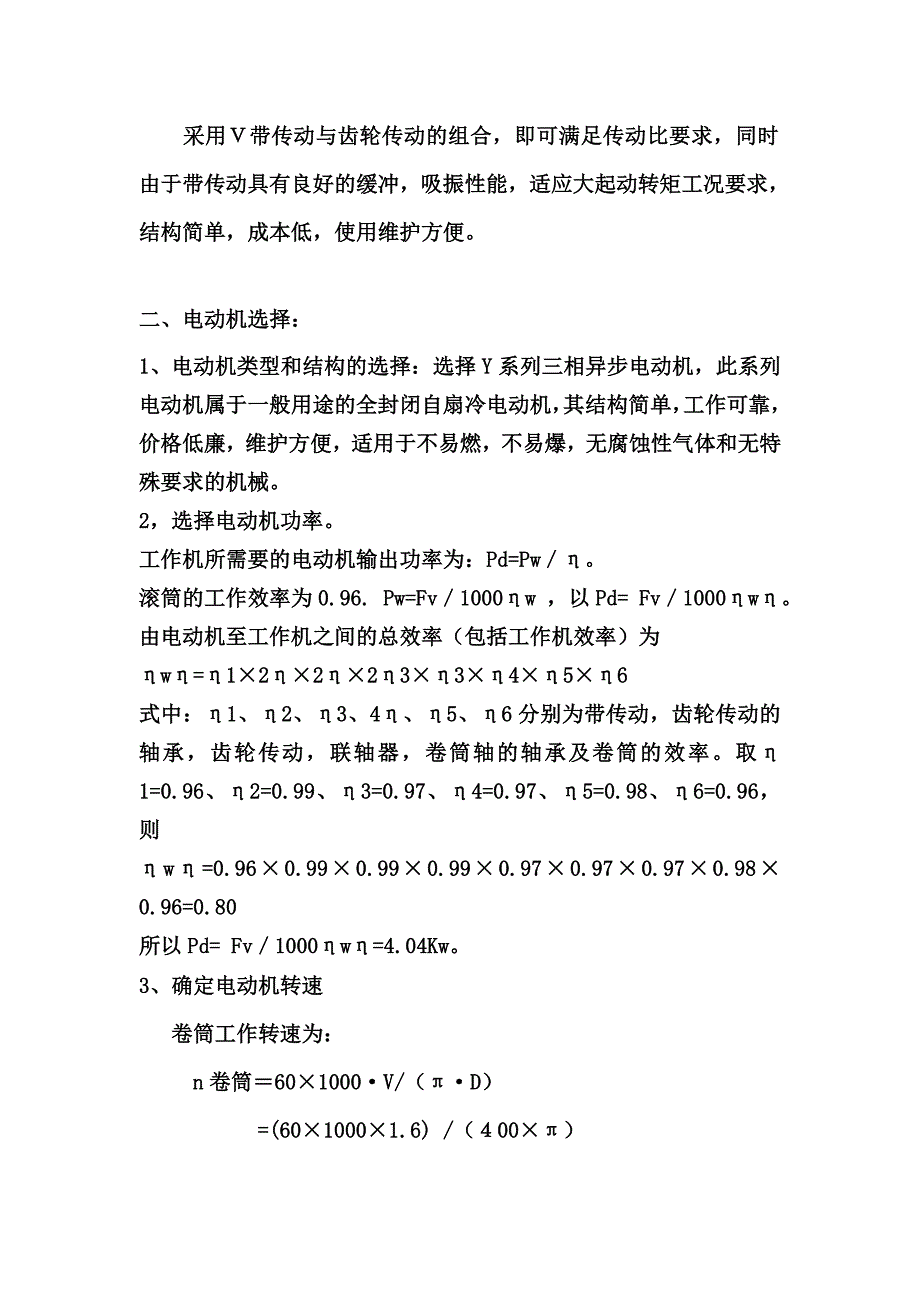 采用V带传动与齿轮传动的组合，即可满足传动比要求，同时由于带传动具有良好的缓冲，吸振性能，适应大起动转矩工况要求，结构简单，成本低，使用维护方便。

二、电动机选择：

1、电动机类型和结构的选择：选择Y系列三相异步电动机，此系列电动机属于一般用途的全封闭自扇冷电动机，其结构简单，工作可靠，价格低廉，维护方便，适用于不易燃，不易爆，无腐蚀性气体和无特殊要求的机械。

2，选择电动机功率。

工作机所需要的电动机输出功率为：Pd=Pw / η。

滚筒的工作效率为0.96. Pw=Fv / 1000ηw ，以Pd= Fv / 1000ηwη。

由电动机至工作机之间的总效率（包括工作机效率）为

ηwη=η1×2η×2η×2η3×η3×η4×η5×η6

式中：η1、η2、η3、4η、η5、η6分别为带传动，齿轮传动的轴承，齿轮传动，联轴器，卷筒轴的轴承及卷筒的效率。取η1=0.96、η2=0.99、η3=0.97、η4=0.97、η5=0.98、η6=0.96，则

ηwη=0.96×0.99×0.99×0.99×0.97×0.97×0.97×0.98×0.96=0.80

所以Pd= Fv / 1000ηwη=4.04Kw。

3、确定电动机转速

卷筒工作转速为：

n卷筒＝60×1000·V/（π·D)

=(60×1000×1.6) /（400×π）